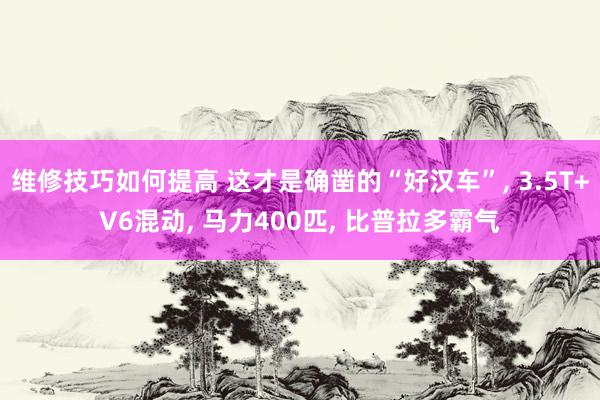 维修技巧如何提高 这才是确凿的“好汉车”, 3.5T+V6混动, 马力400匹, 比普拉多霸气